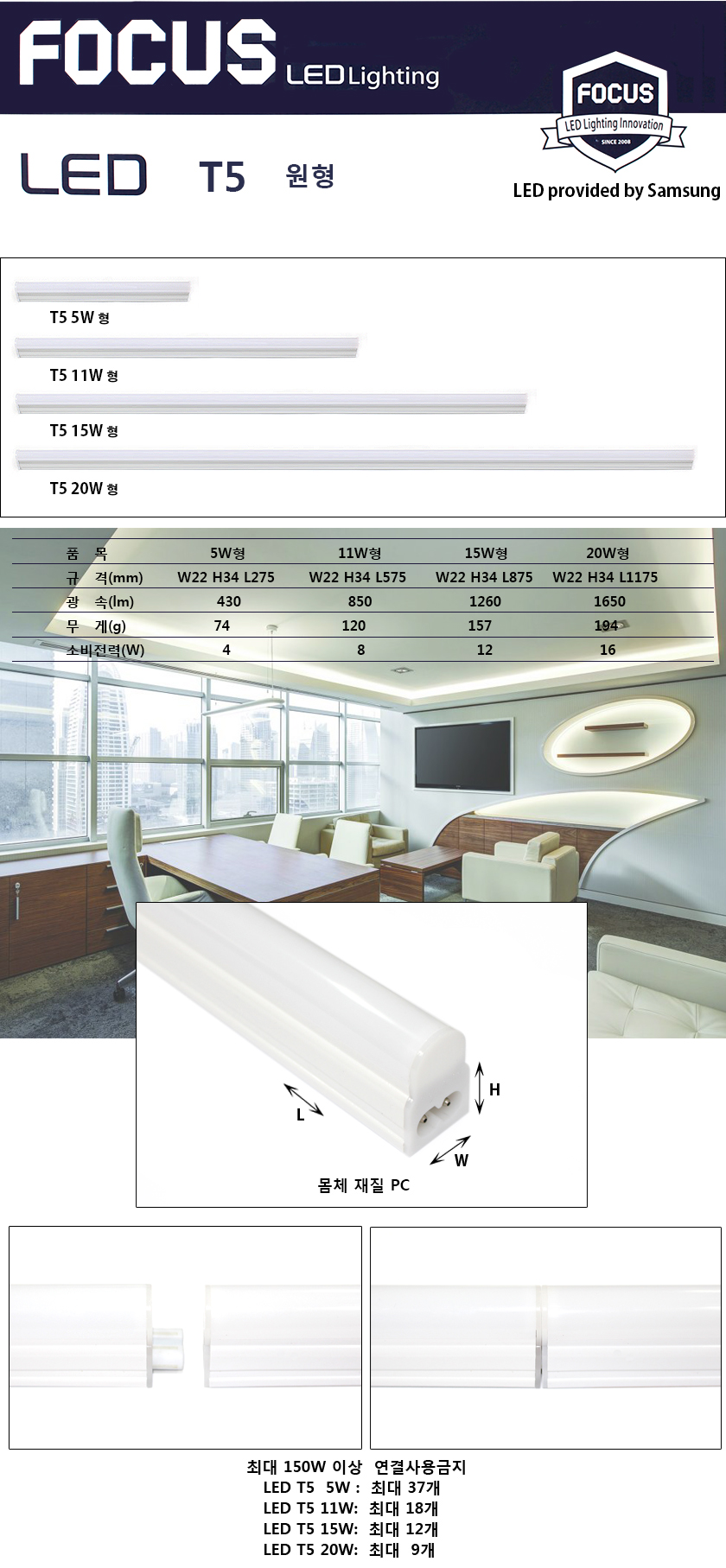 FOCUS LED Lighting

FOCUS
LED Lighting Innovation
SINCE 2008

LED T5 원형

LED provided by Samsung

T5 5W 형

T5 11W 형

T5 15W 형

T5 20W 형

| 품 목 | 5W형 | 11W형 | 15W형 | 20W형 |
|---|---|---|---|---|
| 규 격(mm) | W22 H34 L275 | W22 H34 L575 | W22 H34 L875 | W22 H34 L1175 |
| 광 속(lm) | 430 | 850 | 1260 | 1650 |
| 무 게(g) | 74 | 120 | 157 | 194 |
| 소비전력(W) | 4 | 8 | 12 | 16 |

H
L
W

몸체 재질 PC

최대 150W 이상 연결사용금지
LED T5 5W : 최대 37개
LED T5 11W: 최대 18개
LED T5 15W: 최대 12개
LED T5 20W: 최대 9개